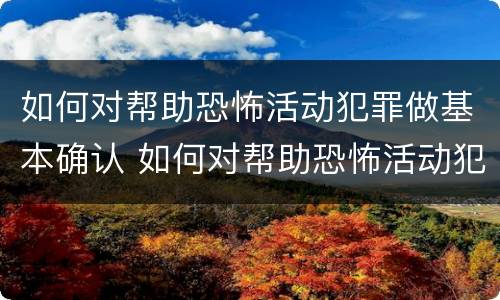 如何对帮助恐怖活动犯罪做基本确认 如何对帮助恐怖活动犯